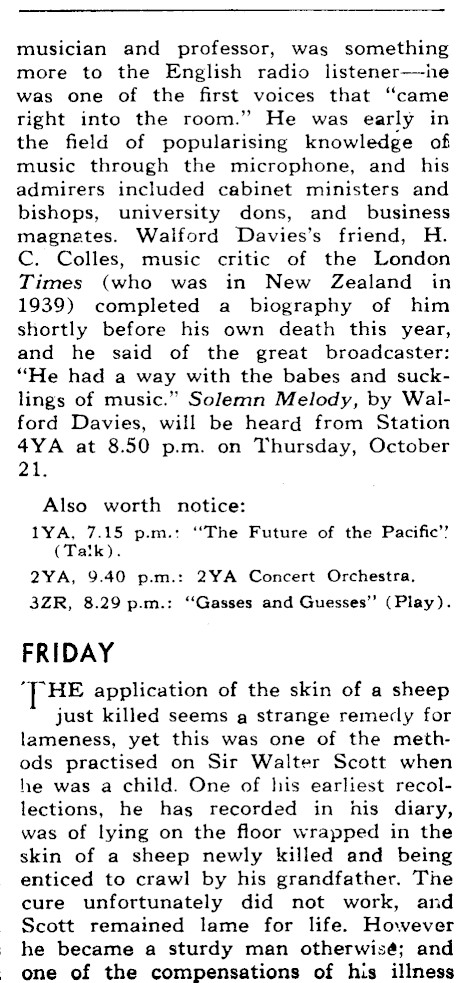 musician and professor, was something more to the English radio listener—he was one of the first voices that "came right into the room." He was early in the field of popularising knowledge of music through the microphone, and his admirers included cabinet ministers and bishops, university dons, and business magnates. Walford Davies's friend, H. C. Colles, music critic of the London Times (who was in New Zealand in 1939) completed a biography of him shortly before his own death this year, and he said of the great broadcaster: "He had a way with the babes and sucklings of music." Solemn Melody, by Walford Davies, will be heard from Station 4YA at 8.50 p.m. on Thursday, October 21.

Also worth notice:
1YA, 7.15 p.m.: "The Future of the Pacific" (Talk).
2YA, 9.40 p.m.: 2YA Concert Orchestra.
3ZR, 8.29 p.m.: "Gasses and Guesses" (Play).

FRIDAY

THE application of the skin of a sheep just killed seems a strange remedy for lameness, yet this was one of the methods practised on Sir Walter Scott when he was a child. One of his earliest recollections, he has recorded in his diary, was of lying on the floor wrapped in the skin of a sheep newly killed and being enticed to crawl by his grandfather. The cure unfortunately did not work, and Scott remained lame for life. However he became a sturdy man otherwise; and one of the compensations of his illness